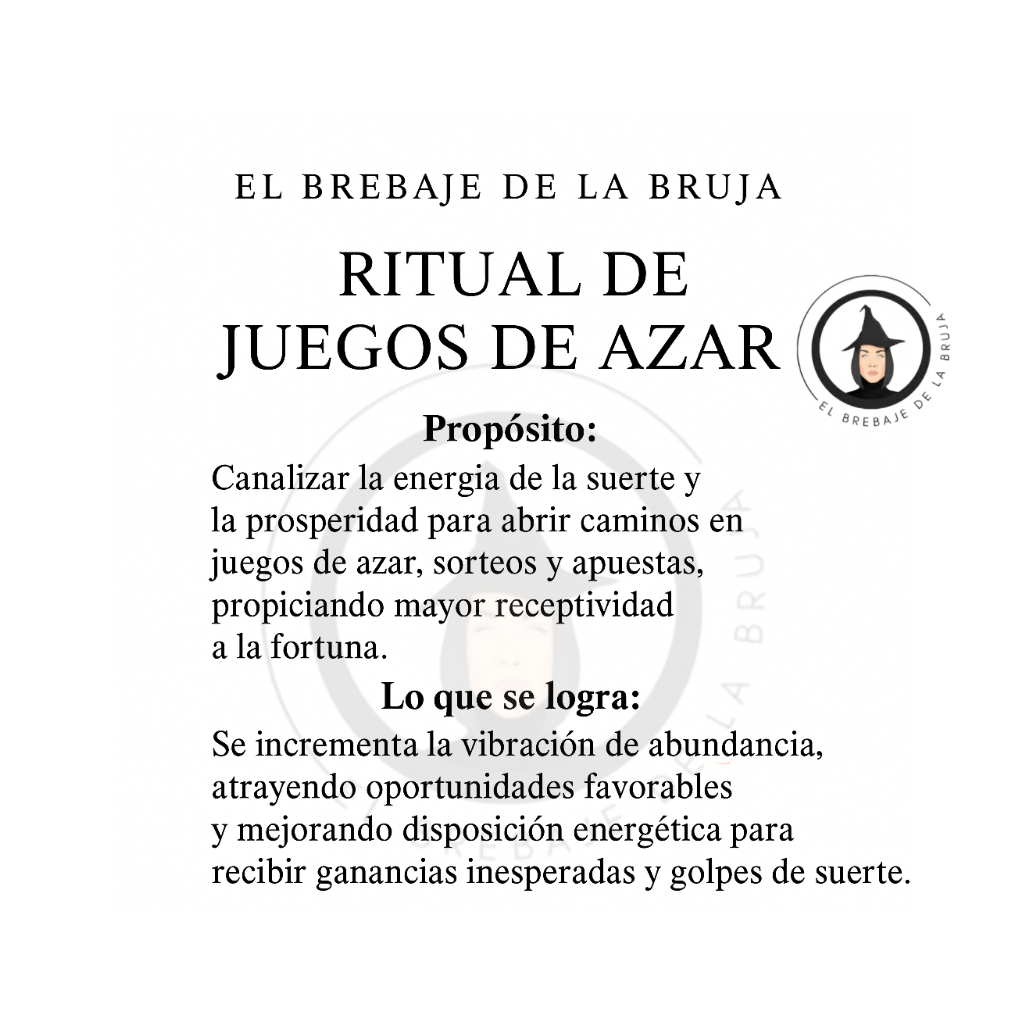 EL BREBAJE DE LA BRUJA

RITUAL DE JUEGOS DE AZAR

EL BREBAJE DE LA BRUJA

Propósito:

Canalizar la energia de la suerte y la prosperidad para abrir caminos en juegos de azar, sorteos y apuestas, propiciando mayor receptividad a la fortuna.

Lo que se logra:

Se incrementa la vibración de abundancia, atrayendo oportunidades favorables y mejorando disposición energética para recibir ganancias inesperadas y golpes de suerte.